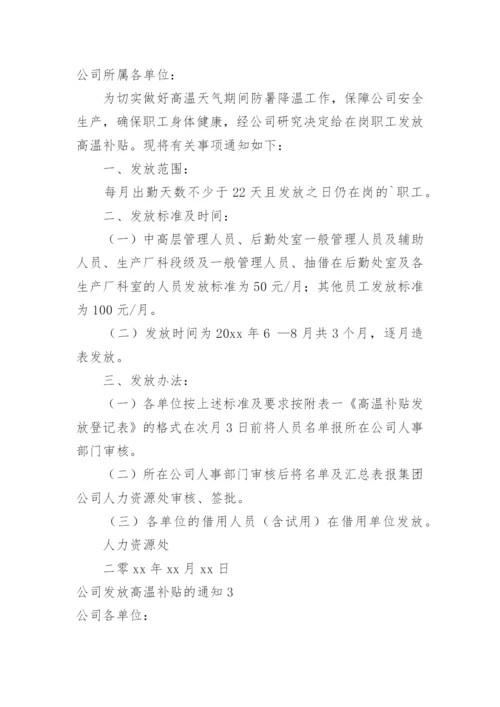 公司所属各单位：

为切实做好高温天气期间防暑降温工作，保障公司安全生产，确保职工身体健康，经公司研究决定给在岗职工发放高温补贴。现将有关事项通知如下：

一、发放范围：

每月出勤天数不少于 22 天且发放之日仍在岗的`职工。

二、发放标准及时间：

（一）中高层管理人员、后勤处室一般管理人员及辅助人员、生产厂科段级及一般管理人员、抽借在后勤处室及各生产厂科室的人员发放标准为 50 元/月；其他员工发放标准为 100 元/月。

（二）发放时间为 20xx 年 6 —8 月共 3 个月，逐月造表发放。

三、发放办法：

（一）各单位按上述标准及要求按附表一《高温补贴发放登记表》的格式在次月 3 日前将人员名单报所在公司人事部门审核。

（二）所在公司人事部门审核后将名单及汇总表报集团公司人力资源处审核、签批。

（三）各单位的借用人员（含试用）在借用单位发放。

人力资源处

二零 xx 年 xx 月 xx 日

公司发放高温补贴的通知 3

公司各单位：